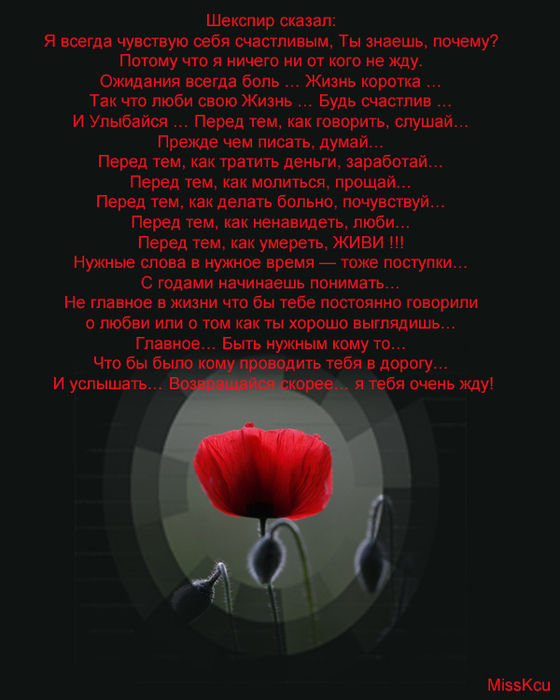 Шекспир сказал:
Я всегда чувствую себя счастливым, Ты знаешь, почему?
Потому что я ничего ни от кого не жду.
Ожидания всегда боль ... Жизнь коротка ...
Так что люби свою Жизнь ... Будь счастлив ...
И Улыбайся ... Перед тем, как говорить, слушай...
Прежде чем писать, думай...
Перед тем, как тратить деньги, заработай...
Перед тем, как молиться, прощай...
Перед тем, как делать больно, почувствуй...
Перед тем, как ненавидеть, люби...
Перед тем, как умереть, ЖИВИ !!!
Нужные слова в нужное время — тоже поступки...
С годами начинаешь понимать...
Не главное в жизни что бы тебе постоянно говорили
о любви или о том как ты хорошо выглядишь...
Главное... Быть нужным кому то...
Что бы было кому проводить тебя в дорогу...
И услышать... Возвращайся скорее... я тебя очень жду!

MissKcu